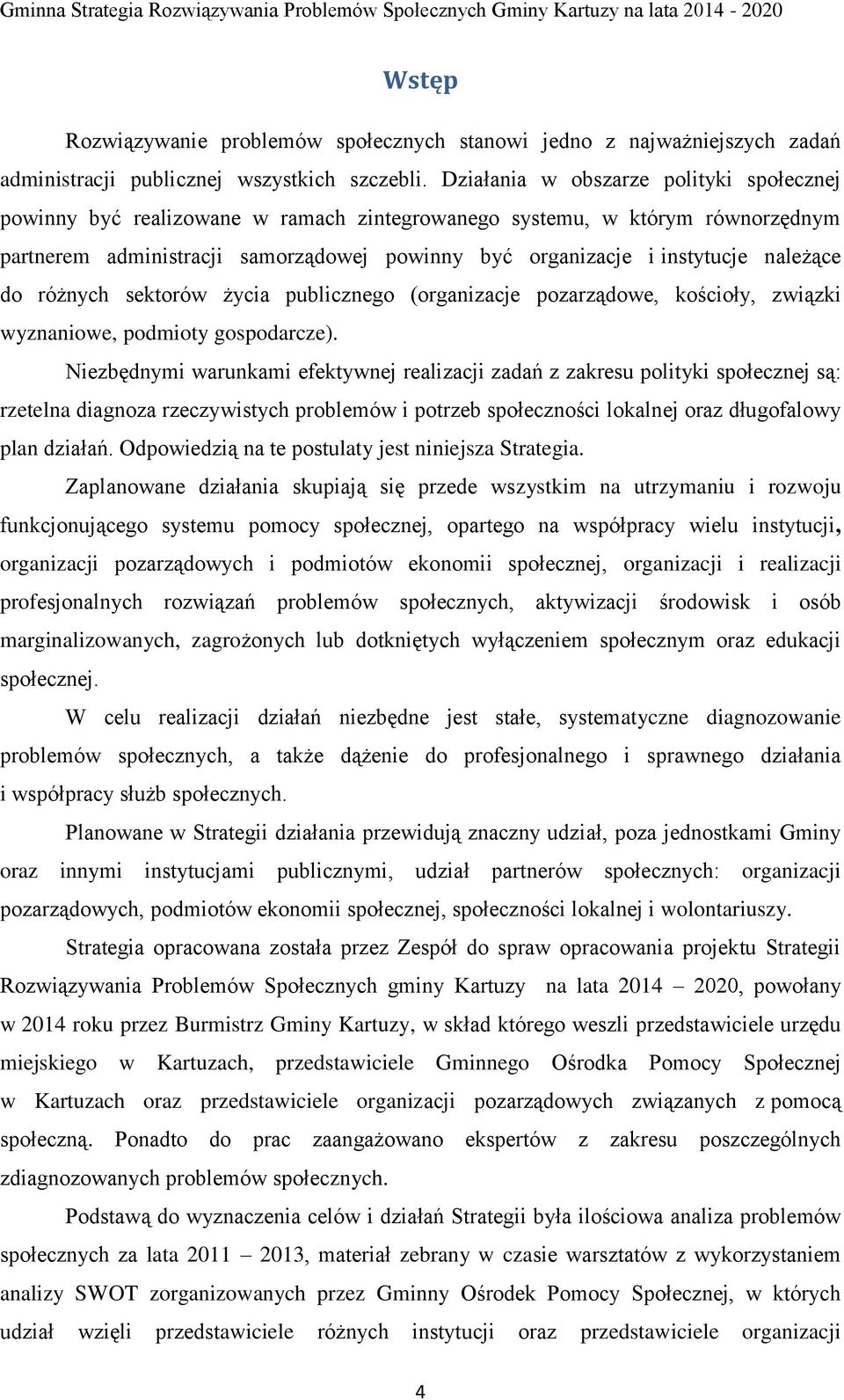 Gminna Strategia Rozwiązywania Problemów Społecznych Gminy Kartuzy na lata 2014 - 2020

Wstęp

Rozwiązywanie problemów społecznych stanowi jedno z najważniejszych zadań administracji publicznej wszystkich szczebli. Działania w obszarze polityki społecznej powinny być realizowane w ramach zintegrowanego systemu, w którym równorzędnym partnerem administracji samorządowej powinny być organizacje i instytucje należące do różnych sektorów życia publicznego (organizacje pozarządowe, kościoły, związki wyznaniowe, podmioty gospodarcze).

Niezbędnymi warunkami efektywnej realizacji zadań z zakresu polityki społecznej są: rzetelna diagnoza rzeczywistych problemów i potrzeb społeczności lokalnej oraz długofalowy plan działań. Odpowiedzią na te postulaty jest niniejsza Strategia.

Zaplanowane działania skupiają się przede wszystkim na utrzymaniu i rozwoju funkcjonującego systemu pomocy społecznej, opartego na współpracy wielu instytucji, organizacji pozarządowych i podmiotów ekonomii społecznej, organizacji i realizacji profesjonalnych rozwiązań problemów społecznych, aktywizacji środowisk i osób marginalizowanych, zagrożonych lub dotkniętych wyłączeniem społecznym oraz edukacji społecznej.

W celu realizacji działań niezbędne jest stałe, systematyczne diagnozowanie problemów społecznych, a także dążenie do profesjonalnego i sprawnego działania i współpracy służb społecznych.

Planowane w Strategii działania przewidują znaczny udział, poza jednostkami Gminy oraz innymi instytucjami publicznymi, udział partnerów społecznych: organizacji pozarządowych, podmiotów ekonomii społecznej, społeczności lokalnej i wolontariuszy.

Strategia opracowana została przez Zespół do spraw opracowania projektu Strategii Rozwiązywania Problemów Społecznych gminy Kartuzy na lata 2014 – 2020, powołany w 2014 roku przez Burmistrz Gminy Kartuzy, w skład którego weszli przedstawiciele urzędu miejskiego w Kartuzach, przedstawiciele Gminnego Ośrodka Pomocy Społecznej w Kartuzach oraz przedstawiciele organizacji pozarządowych związanych z pomocą społeczną. Ponadto do prac zaangażowano ekspertów z zakresu poszczególnych zdiagnozowanych problemów społecznych.

Podstawą do wyznaczenia celów i działań Strategii była ilościowa analiza problemów społecznych za lata 2011 – 2013, materiał zebrany w czasie warsztatów z wykorzystaniem analizy SWOT zorganizowanych przez Gminny Ośrodek Pomocy Społecznej, w których udział wzięli przedstawiciele różnych instytucji oraz przedstawiciele organizacji

4